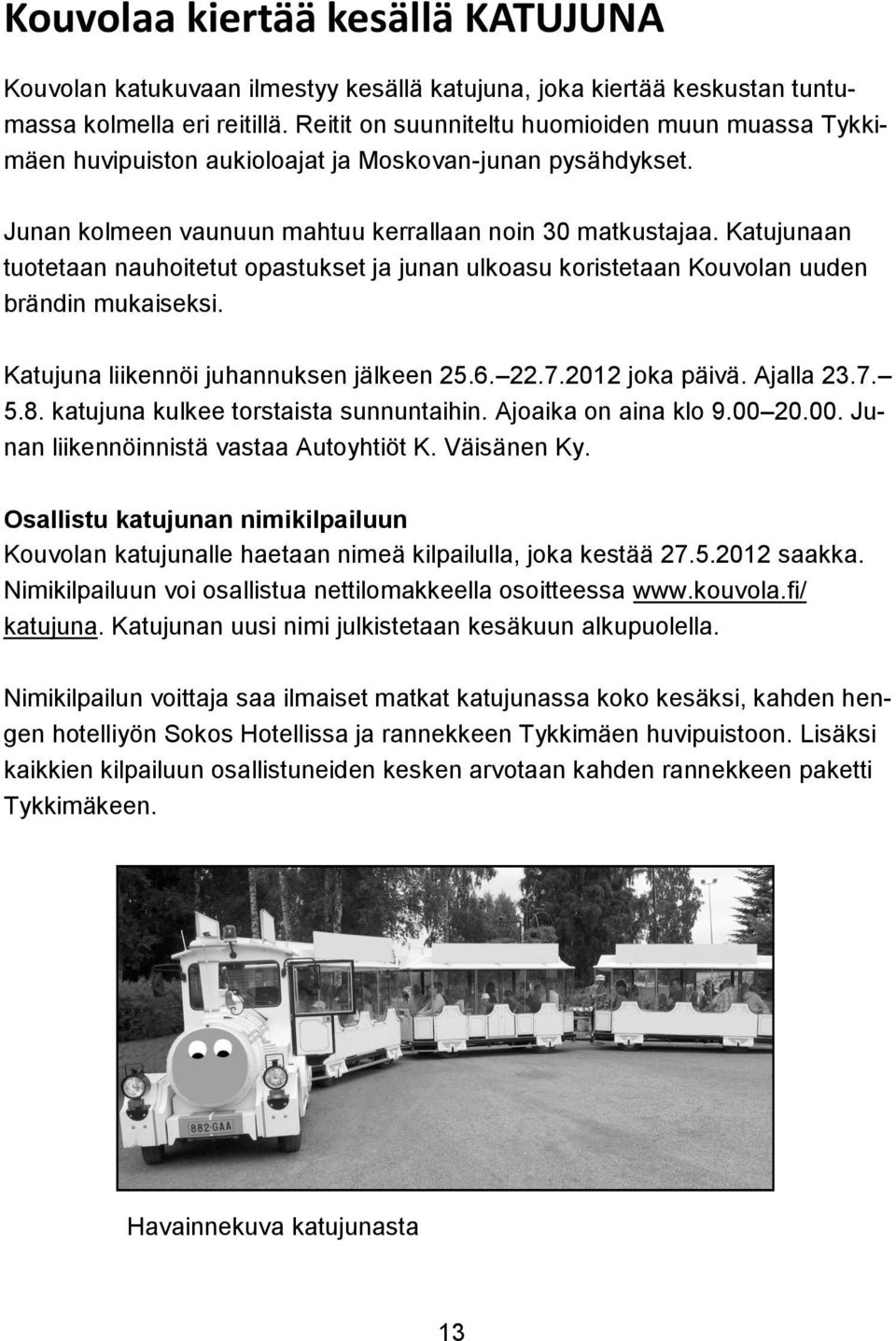 Kouvolaa kiertää kesällä KATUJUNA

Kouvolan katukuvaan ilmestyy kesällä katujuna, joka kiertää keskustan tuntumassa kolmella eri reitillä. Reitit on suunniteltu huomioiden muun muassa Tykkimäen huvipuiston aukioloajat ja Moskovan-junan pysähdykset.

Junan kolmeen vaunuun mahtuu kerrallaan noin 30 matkustajaa. Katujunaan tuotetaan nauhoitetut opastukset ja junan ulkoasu koristetaan Kouvolan uuden brändin mukaiseksi.

Katujuna liikennöi juhannuksen jälkeen 25.6. 22.7.2012 joka päivä. Ajalla 23.7. 5.8. katujuna kulkee torstaista sunnuntaihin. Ajoaika on aina klo 9.00 20.00. Junan liikennöinnistä vastaa Autoyhtiöt K. Väisänen Ky.

Osallistu katujunan nimikilpailuun
Kouvolan katujunalle haetaan nimeä kilpailulla, joka kestää 27.5.2012 saakka. Nimikilpailuun voi osallistua nettilomakkeella osoitteessa www.kouvola.fi/katujuna. Katujunan uusi nimi julkistetaan kesäkuun alkupuolella.

Nimikilpailun voittaja saa ilmaiset matkat katujunassa koko kesäksi, kahden hengen hotelliyön Sokos Hotellissa ja rannekkeen Tykkimäen huvipuistoon. Lisäksi kaikkien kilpailuun osallistuneiden kesken arvotaan kahden rannekkeen paketti Tykkimäkeen.

882-GAA

Havainnekuva katujunasta

13